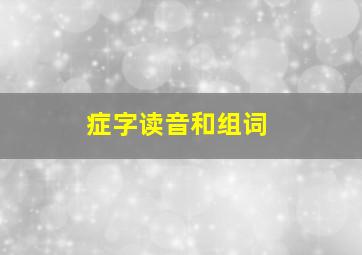 症字读音和组词